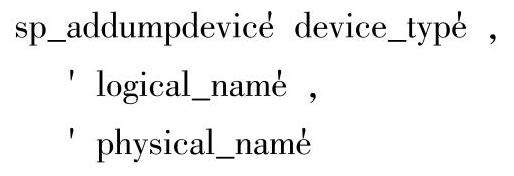 sp_addumpdevice' device_type' ,
' logical_name' ,
' physical_name'